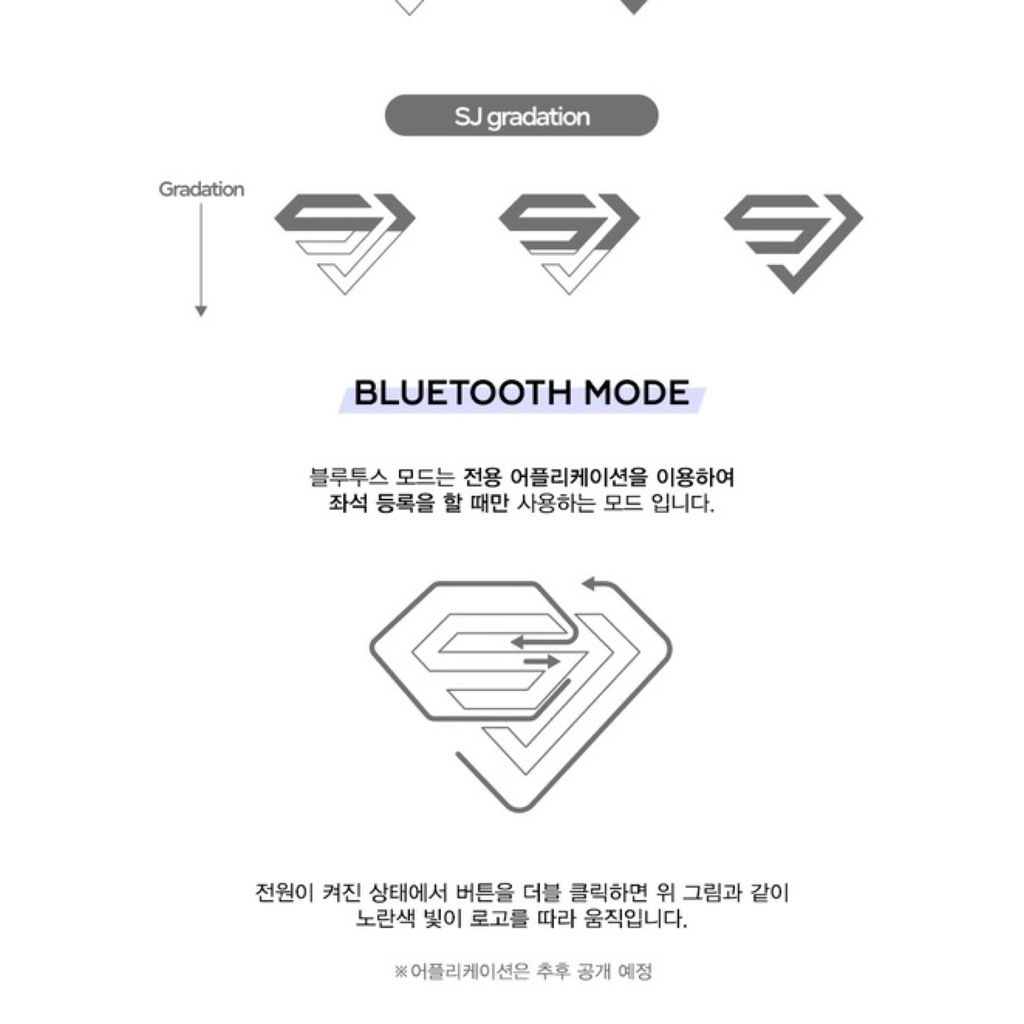 SJ gradation

Gradation

BLUETOOTH MODE

블루투스 모드는 전용 어플리케이션을 이용하여 좌석 등록을 할 때만 사용하는 모드 입니다.

전원이 켜진 상태에서 버튼을 더블 클릭하면 위 그림과 같이 노란색 빛이 로고를 따라 움직입니다.

※어플리케이션은 추후 공개 예정